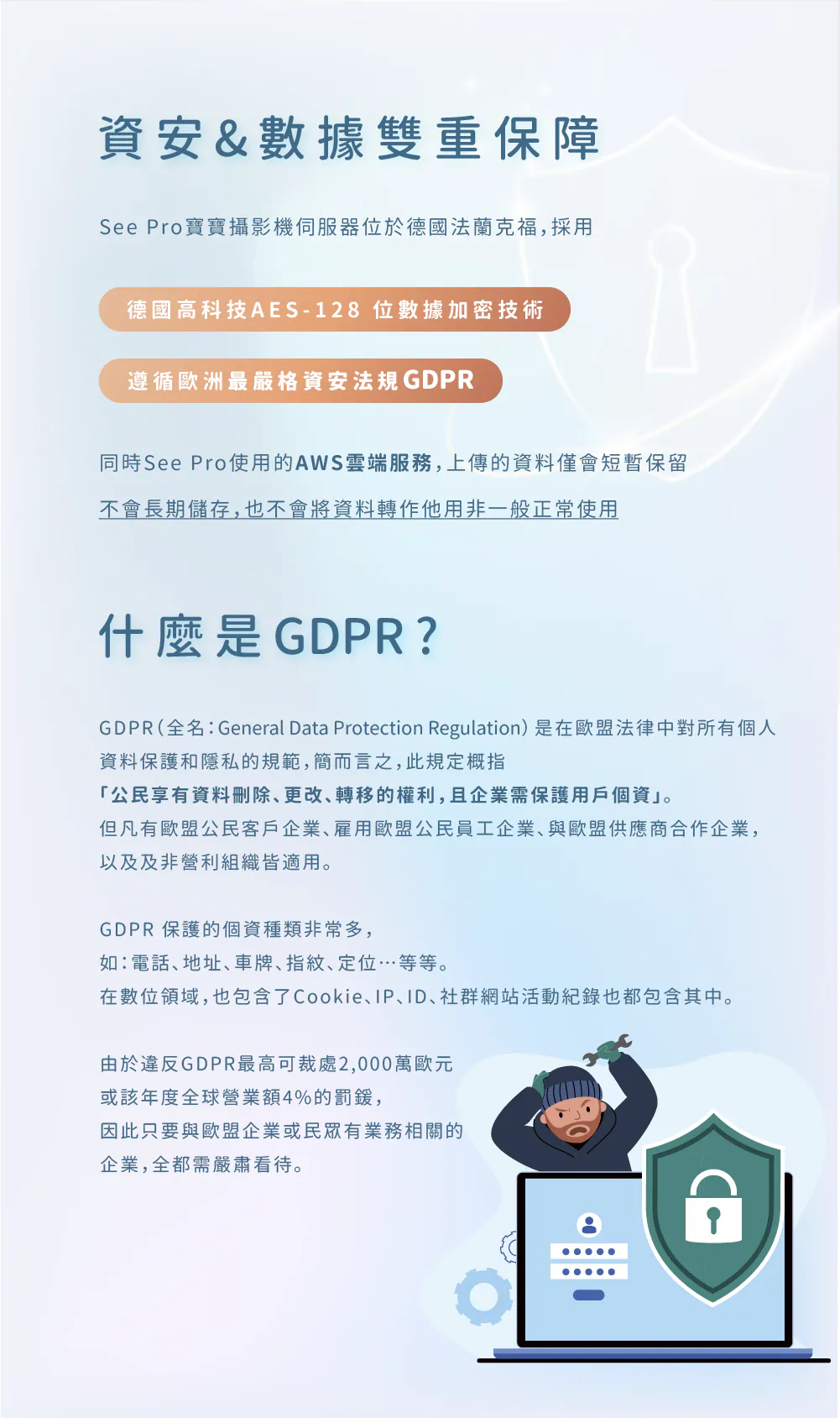 資安&數據雙重保障

See Pro寶寶攝影機伺服器位於德國法蘭克福，採用

德國高科技AES-128 位數據加密技術

遵循歐洲最嚴格資安法規GDPR

同時See Pro使用的AWS雲端服務，上傳的資料僅會短暫保留
不會長期儲存，也不會將資料轉作他用非一般正常使用

什麼是GDPR？

GDPR（全名：General Data Protection Regulation）是在歐盟法律中對所有個人資料保護和隱私的規範，簡而言之，此規定概指
「公民享有資料刪除、更改、轉移的權利，且企業需保護用戶個資」。
但凡有歐盟公民客戶企業、雇用歐盟公民員工企業、與歐盟供應商合作企業，以及及非營利組織皆適用。

GDPR 保護的個資種類非常多，
如：電話、地址、車牌、指紋、定位…等等。
在數位領域，也包含了Cookie、IP、ID、社群網站活動紀錄也都包含其中。

由於違反GDPR最高可裁處2,000萬歐元
或該年度全球營業額4%的罰鍰，
因此只要與歐盟企業或民眾有業務相關的
企業，全都需嚴肅看待。